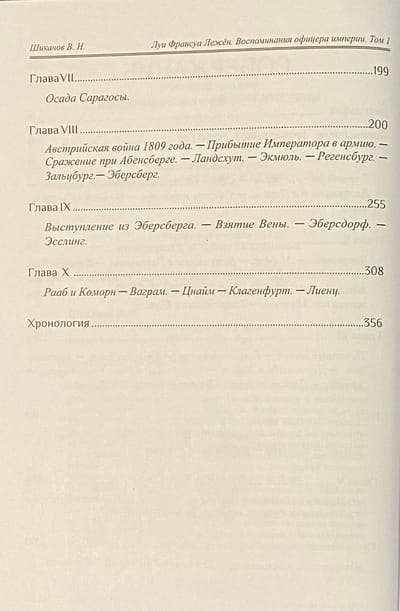 Шиканов В. Н.

Луи Франсуа Лежён. Воспоминания офицера империи. Том 1

Глава VII 199

Осада Сарагосы.

Глава VIII 200

Австрийская война 1809 года. — Прибытие Императора в армию. — Сражение при Абенсберге. — Ландсхут. — Экмюль. — Регенсбург. — Зальцбург.— Эберсберг.

Глава IX 255

Выступление из Эберсберга. — Взятие Вены. — Эберсдорф. — Эсслинг.

Глава X 308

Рааб и Коморн — Ваграм. — Цнайм — Клагенфурт. — Лиенц.

Хронология 356